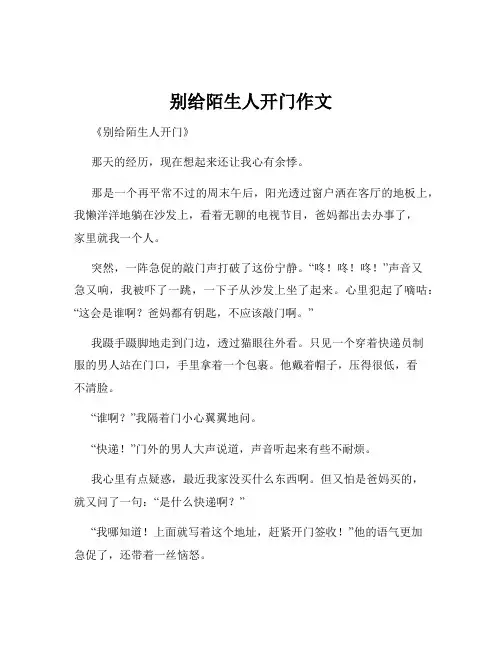 别给陌生人开门作文

《别给陌生人开门》

那天的经历，现在想起来还让我心有余悸。

那是一个再平常不过的周末午后，阳光透过窗户洒在客厅的地板上，我懒洋洋地躺在沙发上，看着无聊的电视节目，爸妈都出去办事了，家里就我一个人。

突然，一阵急促的敲门声打破了这份宁静。“咚！咚！咚！”声音又急又响，我被吓了一跳，一下子从沙发上坐了起来。心里犯起了嘀咕：“这会是谁啊？爸妈都有钥匙，不应该敲门啊。”

我蹑手蹑脚地走到门边，透过猫眼往外看。只见一个穿着快递员制服的男人站在门口，手里拿着一个包裹。他戴着帽子，压得很低，看不清脸。

“谁啊？”我隔着门小心翼翼地问。

“快递！”门外的男人大声说道，声音听起来有些不耐烦。

我心里有点疑惑，最近我家没买什么东西啊。但又怕是爸妈买的，就又问了一句：“是什么快递啊？”

“我哪知道！上面就写着这个地址，赶紧开门签收！”他的语气更加急促了，还带着一丝恼怒。